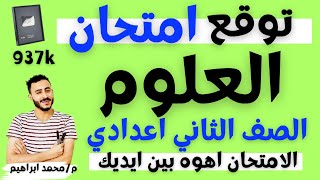 توقع امتحان
العلوم
الصف الثاني اعدادي
الامتحان اهوه بين ايديك

937k

م/محمد ابراهيم